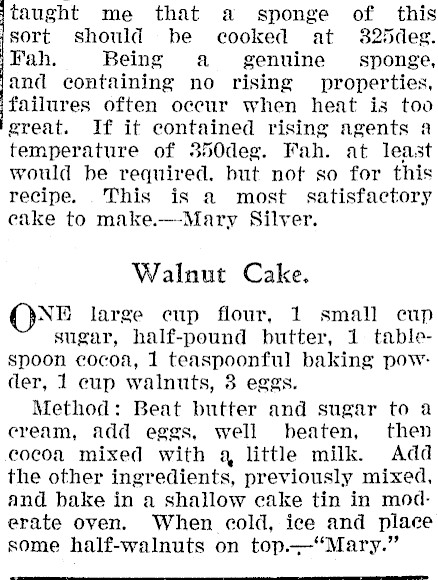 taught me that a sponge of this sort should be cooked at 325deg. Fah. Being a genuine sponge, and containing no rising properties, failures often occur when heat is too great. If it contained rising agents a temperature of 350deg. Fah. at least would be required, but not so for this recipe. This is a most satisfactory cake to make.—Mary Silver.

Walnut Cake.

ONE large cup flour, 1 small cup sugar, half-pound butter, 1 tablespoon cocoa, 1 teaspoonful baking powder, 1 cup walnuts, 3 eggs.

Method: Beat butter and sugar to a cream, add eggs, well beaten, then cocoa mixed with a little milk. Add the other ingredients, previously mixed, and bake in a shallow cake tin in moderate oven. When cold, ice and place some half-walnuts on top.—"Mary."